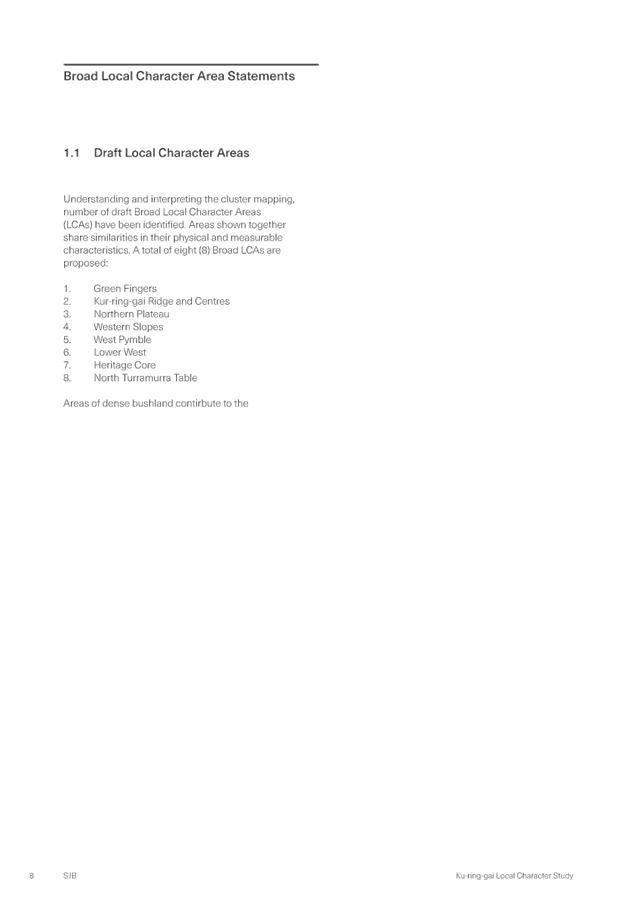 Broad Local Character Area Statements

1.1 Draft Local Character Areas

Understanding and interpreting the cluster mapping, number of draft Broad Local Character Areas (LCAs) have been identified. Areas shown together share similarities in their physical and measurable characteristics. A total of eight (8) Broad LCAs are proposed:

1. Green Fingers
2. Kur-ring-gai Ridge and Centres
3. Northern Plateau
4. Western Slopes
5. West Pymble
6. Lower West
7. Heritage Core
8. North Turramurra Table

Areas of dense bushland contirbute to the

8 SJB Ku-ring-gai Local Character Study